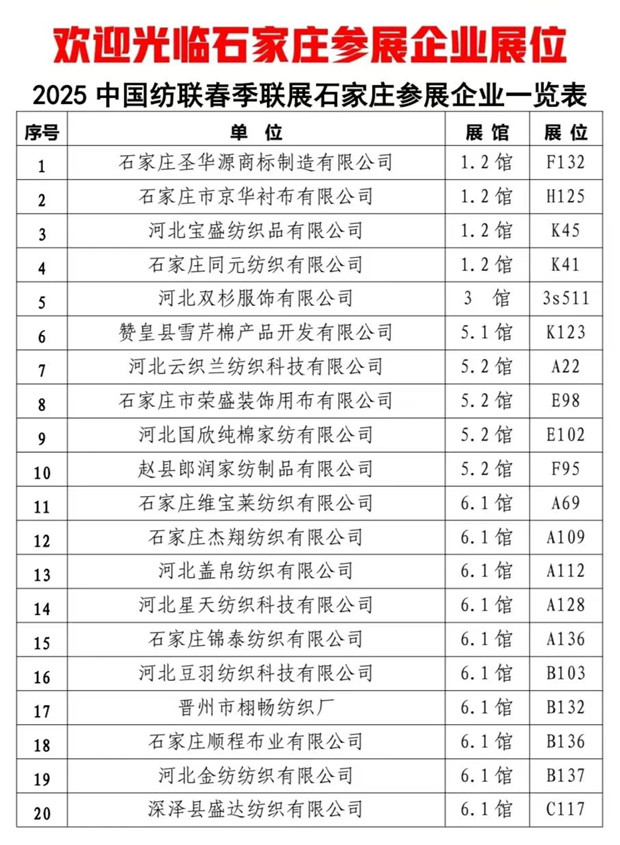 欢迎光临石家庄参展企业展位

2025 中国纺联春季联展石家庄参展企业一览表

| 序号 | 单 位 | 展 馆 | 展 位 |
|---|---|---|---|
| 1 | 石家庄圣华源商标制造有限公司 | 1.2 馆 | F132 |
| 2 | 石家庄市京华衬布有限公司 | 1.2 馆 | H125 |
| 3 | 河北宝盛纺织品有限公司 | 1.2 馆 | K45 |
| 4 | 石家庄同元纺织有限公司 | 1.2 馆 | K41 |
| 5 | 河北双杉服饰有限公司 | 3 馆 | 3s511 |
| 6 | 赞皇县雪芹棉产品开发有限公司 | 5.1 馆 | K123 |
| 7 | 河北云织兰纺织科技有限公司 | 5.2 馆 | A22 |
| 8 | 石家庄市荣盛装饰用布有限公司 | 5.2 馆 | E98 |
| 9 | 河北国欣纯棉家纺有限公司 | 5.2 馆 | E102 |
| 10 | 赵县郎润家纺制品有限公司 | 5.2 馆 | F95 |
| 11 | 石家庄维宝莱纺织有限公司 | 6.1 馆 | A69 |
| 12 | 石家庄杰翔纺织有限公司 | 6.1 馆 | A109 |
| 13 | 河北盖帛纺织有限公司 | 6.1 馆 | A112 |
| 14 | 河北星天纺织科技有限公司 | 6.1 馆 | A128 |
| 15 | 石家庄锦泰纺织有限公司 | 6.1 馆 | A136 |
| 16 | 河北豆羽纺织科技有限公司 | 6.1 馆 | B103 |
| 17 | 晋州市栩畅纺织厂 | 6.1 馆 | B132 |
| 18 | 石家庄顺程布业有限公司 | 6.1 馆 | B136 |
| 19 | 河北金纺纺织有限公司 | 6.1 馆 | B137 |
| 20 | 深泽县盛达纺织有限公司 | 6.1 馆 | C117 |